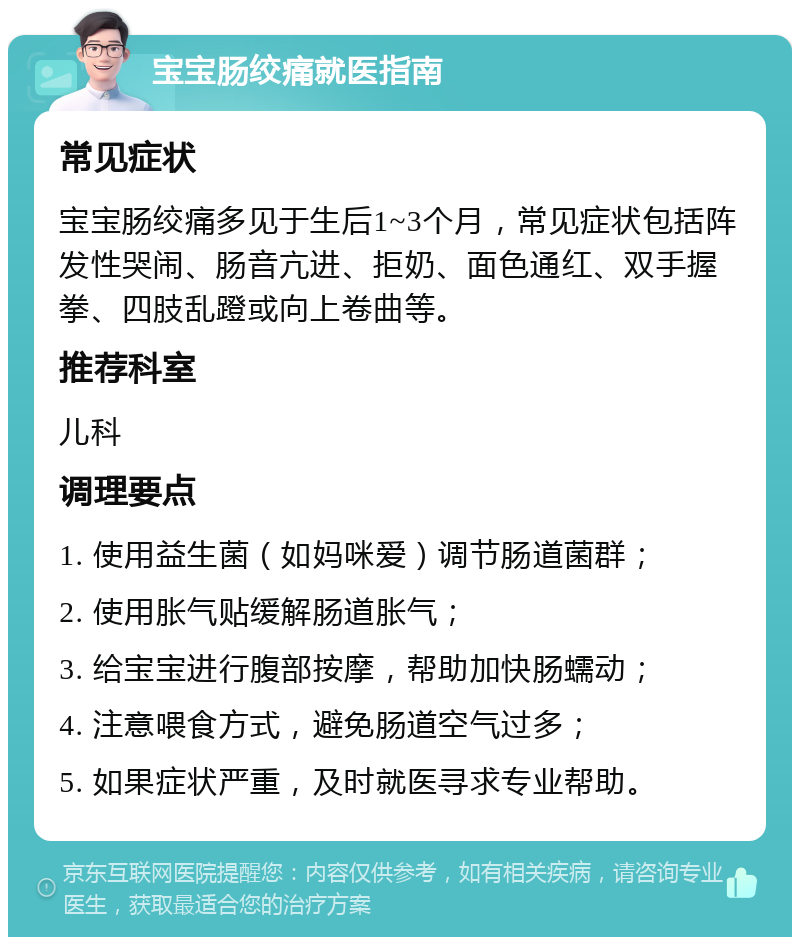 宝宝肠绞痛就医指南

常见症状

宝宝肠绞痛多见于生后1~3个月，常见症状包括阵发性哭闹、肠音亢进、拒奶、面色通红、双手握拳、四肢乱蹬或向上卷曲等。

推荐科室

儿科

调理要点

1. 使用益生菌（如妈咪爱）调节肠道菌群；

2. 使用胀气贴缓解肠道胀气；

3. 给宝宝进行腹部按摩，帮助加快肠蠕动；

4. 注意喂食方式，避免肠道空气过多；

5. 如果症状严重，及时就医寻求专业帮助。

京东互联网医院提醒您：内容仅供参考，如有相关疾病，请咨询专业医生，获取最适合您的治疗方案